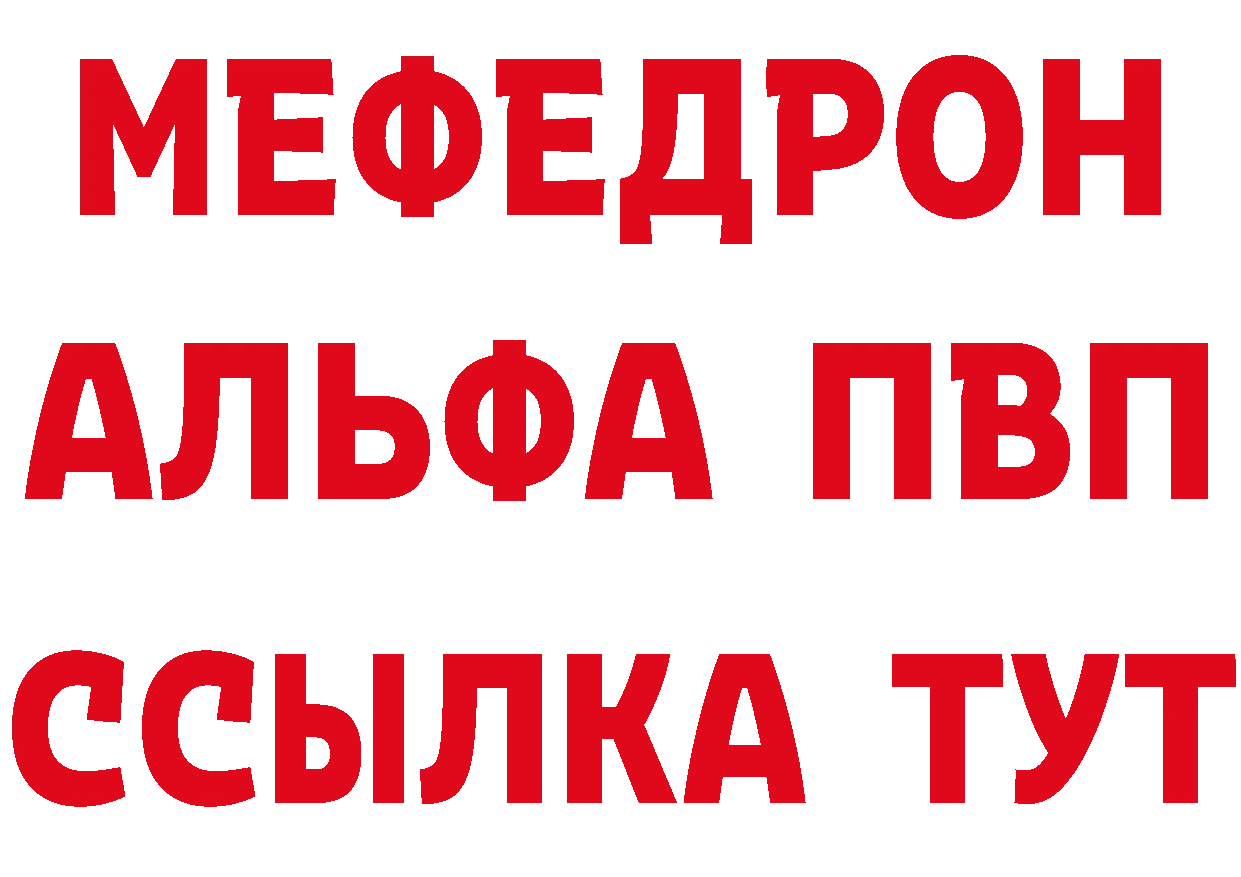 МЕФЕДРОН
АЛЬФА ПВП
ССЫЛКА ТУТ